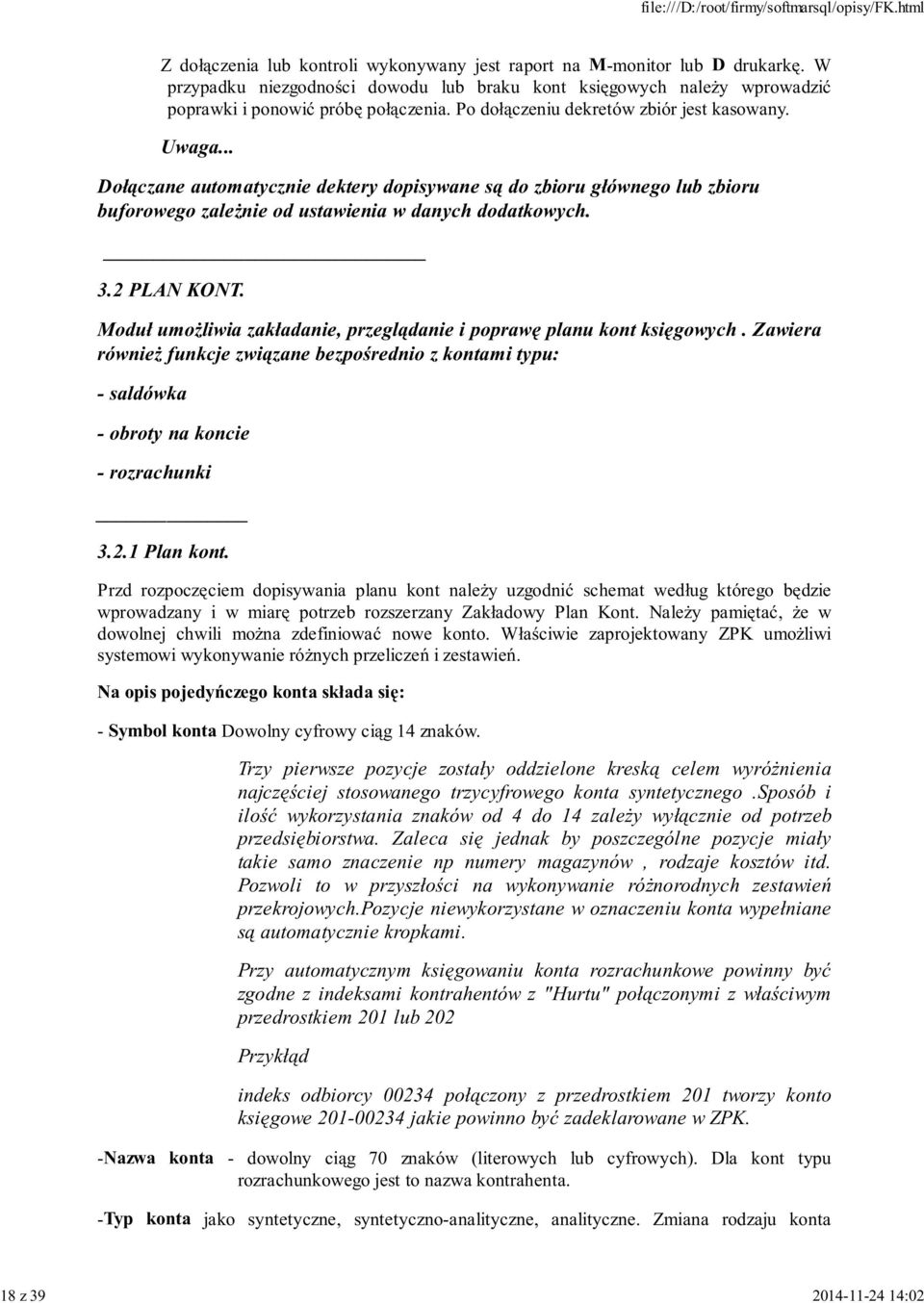 file:///D:/root/firmy/softmarsql/opisy/FK.html

Z dołączenia lub kontroli wykonywany jest raport na M-monitor lub D drukarkę. W przypadku niezgodności dowodu lub braku kont księgowych należy wprowadzić poprawki i ponowić próbę połączenia. Po dołączeniu dekretów zbiór jest kasowany.

Uwaga...

Dołączane automatycznie dektery dopisywane są do zbioru głównego lub zbioru buforowego zależnie od ustawienia w danych dodatkowych.

3.2 PLAN KONT.

Moduł umożliwia zakładanie, przeglądanie i poprawę planu kont księgowych . Zawiera również funkcje związane bezpośrednio z kontami typu:

- saldówka

- obroty na koncie

- rozrachunki

3.2.1 Plan kont.

Przd rozpoczęciem dopisywania planu kont należy uzgodnić schemat według którego będzie wprowadzany i w miarę potrzeb rozszerzany Zakładowy Plan Kont. Należy pamiętać, że w dowolnej chwili można zdefiniować nowe konto. Właściwie zaprojektowany ZPK umożliwi systemowi wykonywanie różnych przeliczeń i zestawień.

Na opis pojedyńczego konta składa się:

- Symbol konta Dowolny cyfrowy ciąg 14 znaków.

Trzy pierwsze pozycje zostały oddzielone kreską celem wyróżnienia najczęściej stosowanego trzycyfrowego konta syntetycznego .Sposób i ilość wykorzystania znaków od 4 do 14 zależy wyłącznie od potrzeb przedsiębiorstwa. Zaleca się jednak by poszczególne pozycje miały takie samo znaczenie np numery magazynów , rodzaje kosztów itd. Pozwoli to w przyszłości na wykonywanie różnorodnych zestawień przekrojowych.Pozycje niewykorzystane w oznaczeniu konta wypełniane są automatycznie kropkami.

Przy automatycznym księgowaniu konta rozrachunkowe powinny być zgodne z indeksami kontrahentów z "Hurtu" połączonymi z właściwym przedrostkiem 201 lub 202

Przykłąd

indeks odbiorcy 00234 połączony z przedrostkiem 201 tworzy konto księgowe 201-00234 jakie powinno być zadeklarowane w ZPK.

-Nazwa konta - dowolny ciąg 70 znaków (literowych lub cyfrowych). Dla kont typu rozrachunkowego jest to nazwa kontrahenta.

-Typ konta jako syntetyczne, syntetyczno-analityczne, analityczne. Zmiana rodzaju konta

18 z 39

2014-11-24 14:02